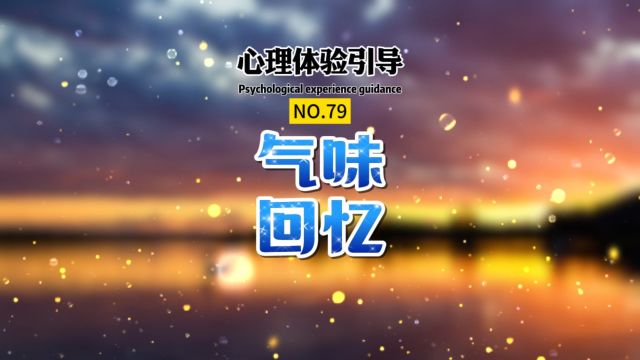 心理体验引导

Psychological experience guidance

NO.79

气味

回忆